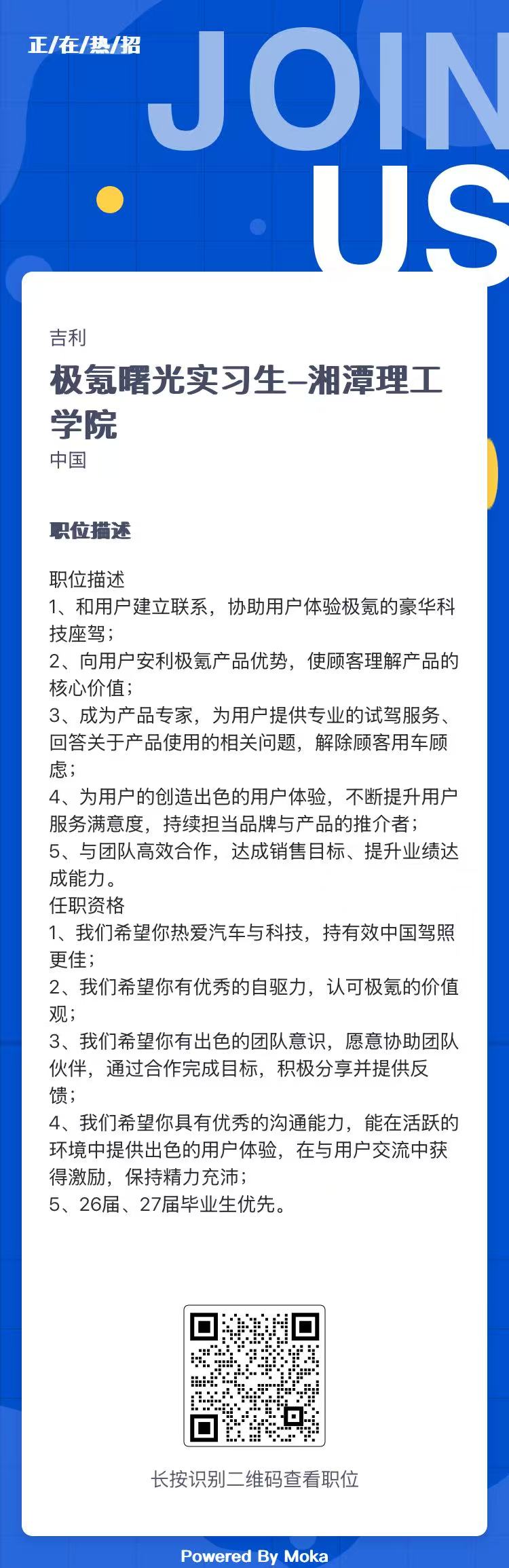 正/在/热/招

JOIN US

吉利

极氪曙光实习生–湘潭理工学院

中国

职位描述

职位描述
1、和用户建立联系，协助用户体验极氪的豪华科技座驾；
2、向用户安利极氪产品优势，使顾客理解产品的核心价值；
3、成为产品专家，为用户提供专业的试驾服务、回答关于产品使用的相关问题，解除顾客用车顾虑；
4、为用户的创造出色的用户体验，不断提升用户服务满意度，持续担当品牌与产品的推介者；
5、与团队高效合作，达成销售目标、提升业绩达成能力。
任职资格
1、我们希望你热爱汽车与科技，持有效中国驾照更佳；
2、我们希望你有优秀的自驱力，认可极氪的价值观；
3、我们希望你有出色的团队意识，愿意协助团队伙伴，通过合作完成目标，积极分享并提供反馈；
4、我们希望你具有优秀的沟通能力，能在活跃的环境中提供出色的用户体验，在与用户交流中获得激励，保持精力充沛；
5、26届、27届毕业生优先。

长按识别二维码查看职位

Powered By Moka